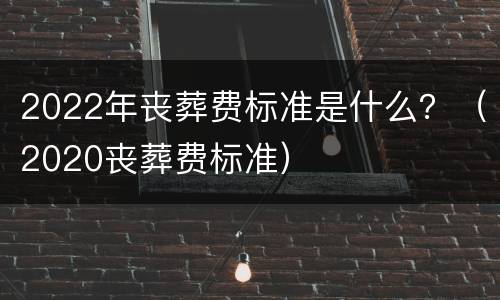 2022年丧葬费标准是什么？（2020丧葬费标准）